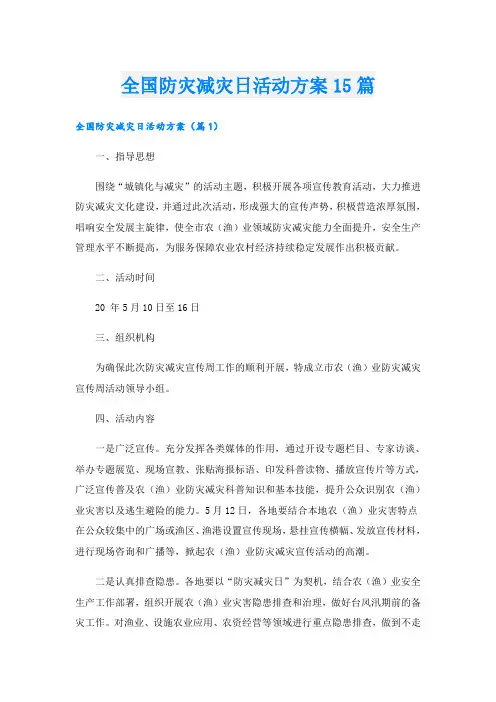 全国防灾减灾日活动方案15篇

全国防灾减灾日活动方案（篇1）

一、指导思想

围绕“城镇化与减灾”的活动主题，积极开展各项宣传教育活动，大力推进防灾减灾文化建设，并通过此次活动，形成强大的宣传声势，积极营造浓厚氛围，唱响安全发展主旋律，使全市农（渔）业领域防灾减灾能力全面提升，安全生产管理水平不断提高，为服务保障农业农村经济持续稳定发展作出积极贡献。

二、活动时间

20 年5月10日至16日

三、组织机构

为确保此次防灾减灾宣传周工作的顺利开展，特成立市农（渔）业防灾减灾宣传周活动领导小组。

四、活动内容

一是广泛宣传。充分发挥各类媒体的作用，通过开设专题栏目、专家访谈、举办专题展览、现场宣教、张贴海报标语、印发科普读物、播放宣传片等方式，广泛宣传普及农（渔）业防灾减灾科普知识和基本技能，提升公众识别农（渔）业灾害以及逃生避险的能力。5月12日，各地要结合本地农（渔）业灾害特点在公众较集中的广场或渔区、渔港设置宣传现场，悬挂宣传横幅、发放宣传材料，进行现场咨询和广播等，掀起农（渔）业防灾减灾宣传活动的高潮。

二是认真排查隐患。各地要以“防灾减灾日”为契机，结合农（渔）业安全生产工作部署，组织开展农（渔）业灾害隐患排查和治理，做好台风汛期前的备灾工作。对渔业、设施农业应用、农资经营等领域进行重点隐患排查，做到不走